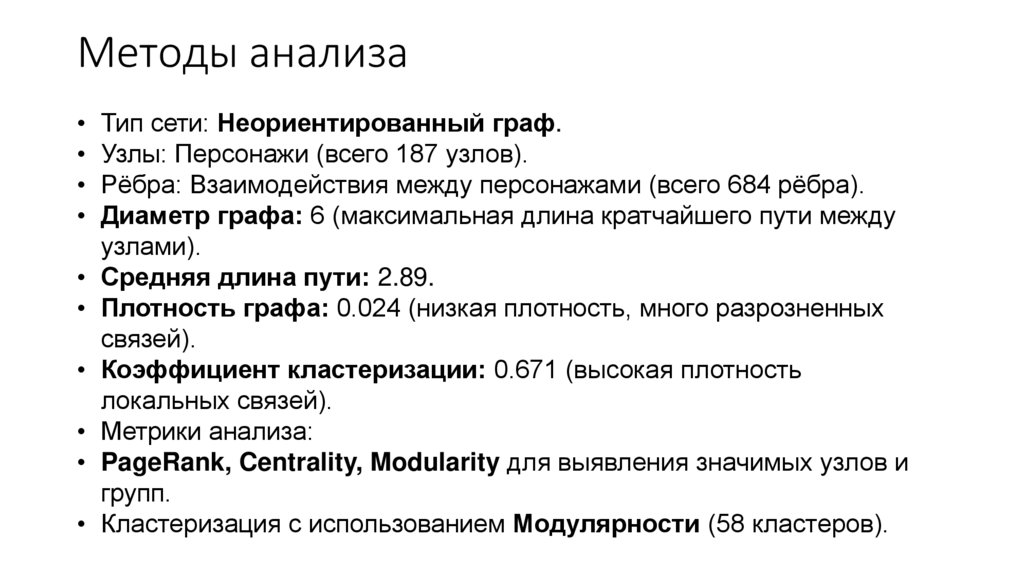 Методы анализа

• Тип сети: Неориентированный граф.
• Узлы: Персонажи (всего 187 узлов).
• Рёбра: Взаимодействия между персонажами (всего 684 рёбра).
• Диаметр графа: 6 (максимальная длина кратчайшего пути между узлами).
• Средняя длина пути: 2.89.
• Плотность графа: 0.024 (низкая плотность, много разрозненных связей).
• Коэффициент кластеризации: 0.671 (высокая плотность локальных связей).
• Метрики анализа:
• PageRank, Centrality, Modularity для выявления значимых узлов и групп.
• Кластеризация с использованием Модулярности (58 кластеров).